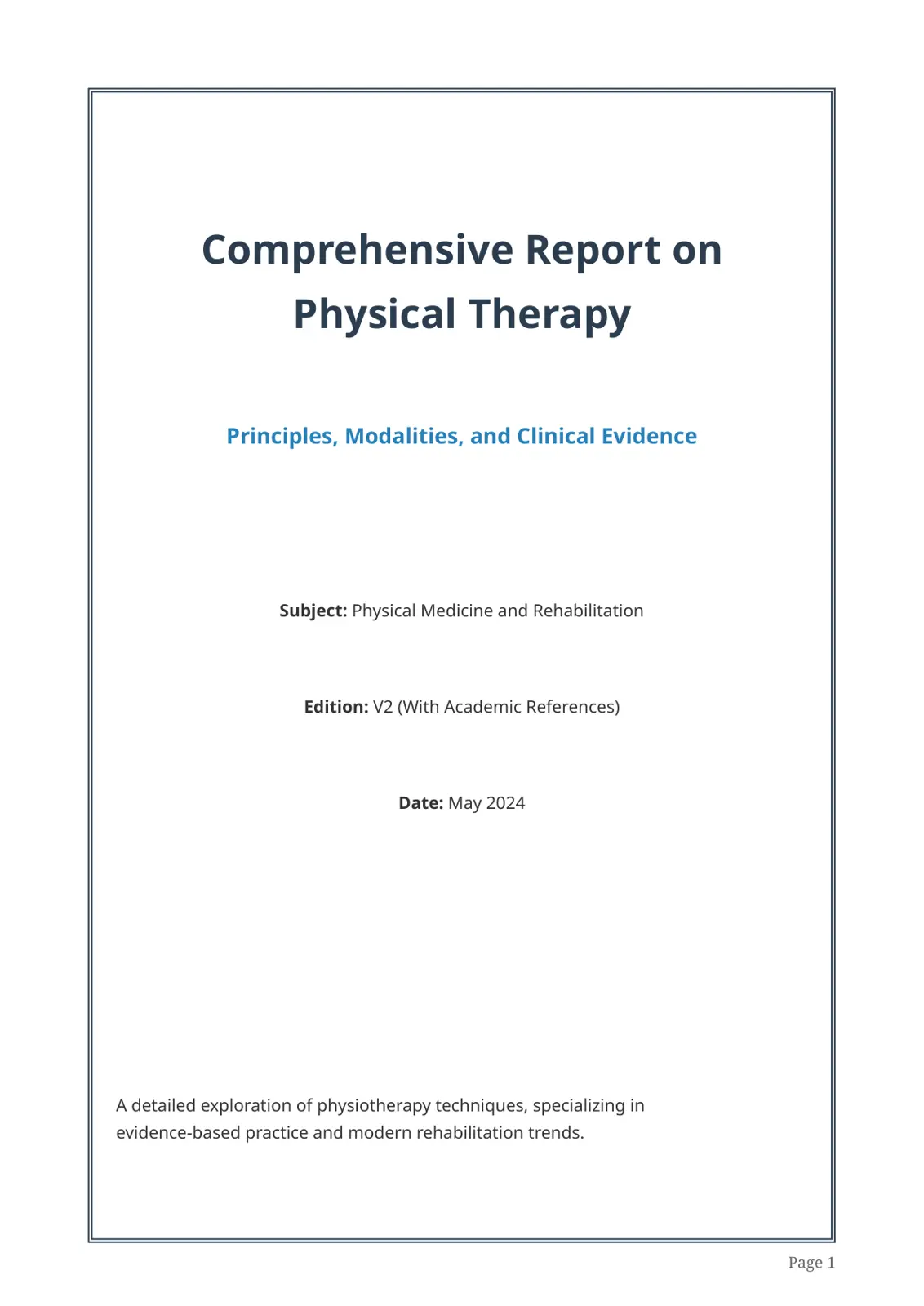 Comprehensive Report on Physical Therapy

Principles, Modalities, and Clinical Evidence

Subject: Physical Medicine and Rehabilitation

Edition: V2 (With Academic References)

Date: May 2024

A detailed exploration of physiotherapy techniques, specializing in evidence-based practice and modern rehabilitation trends.

Page 1